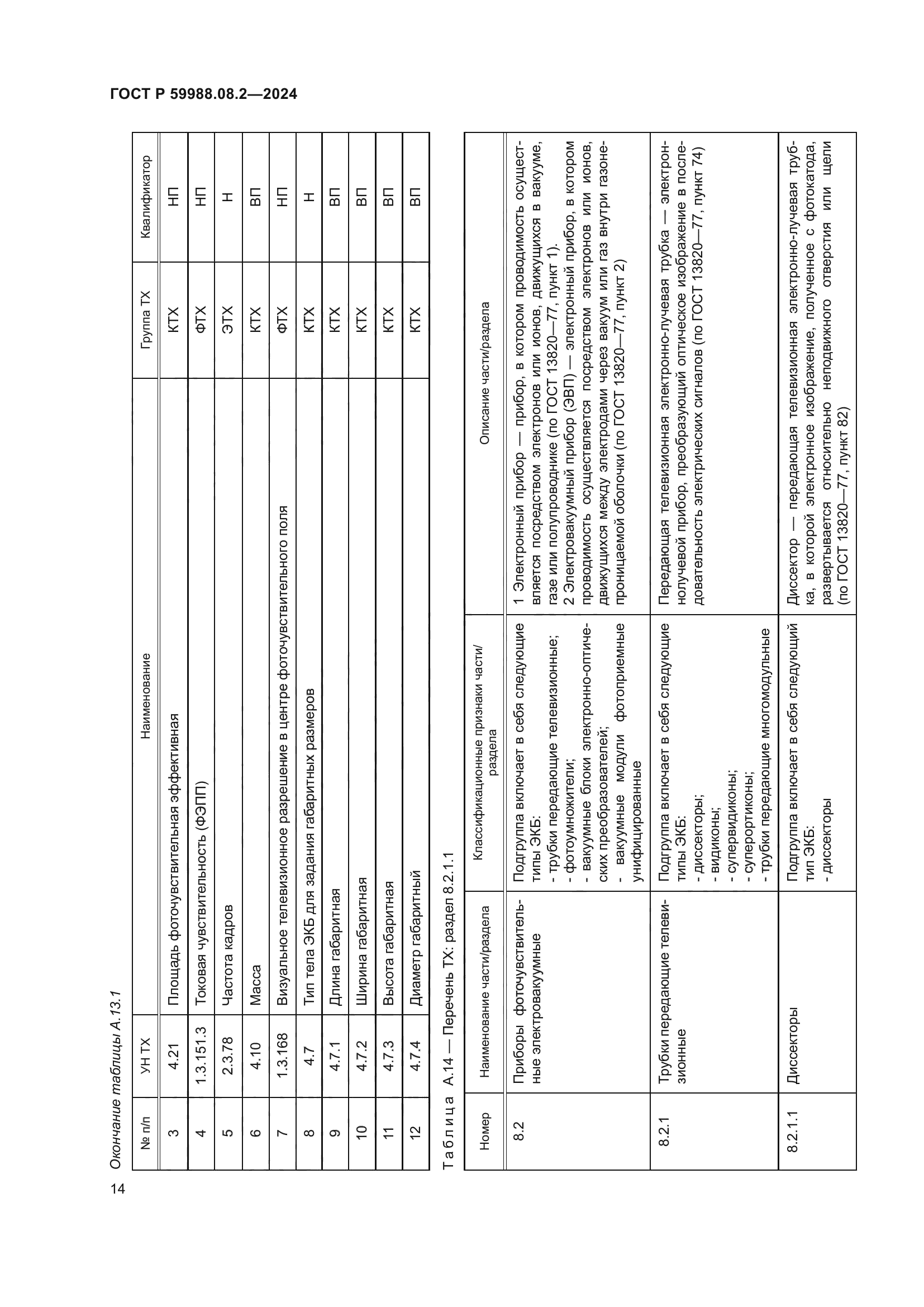 ГОСТ Р 59988.08.2—2024

Окончание таблицы А.13.1

| № п/п | УН ТХ | Наименование | Группа ТХ | Квалификатор |
|---|---|---|---|---|
| 3 | 4.21 | Площадь фоточувствительная эффективная | КТХ | НП |
| 4 | 1.3.151.3 | Токовая чувствительность (ФЭПП) | ФТХ | НП |
| 5 | 2.3.78 | Частота кадров | ЭТХ | Н |
| 6 | 4.10 | Масса | КТХ | ВП |
| 7 | 1.3.168 | Визуальное телевизионное разрешение в центре фоточувствительного поля | ФТХ | НП |
| 8 | 4.7 | Тип тела ЭКБ для задания габаритных размеров | КТХ | Н |
| 9 | 4.7.1 | Длина габаритная | КТХ | ВП |
| 10 | 4.7.2 | Ширина габаритная | КТХ | ВП |
| 11 | 4.7.3 | Высота габаритная | КТХ | ВП |
| 12 | 4.7.4 | Диаметр габаритный | КТХ | ВП |

Таблица А.14 — Перечень ТХ: раздел 8.2.1.1

| Номер | Наименование части/раздела | Классификационные признаки части/раздела | Описание части/раздела |
|---|---|---|---|
| 8.2 | Приборы фоточувствительные электровакуумные | Подгруппа включает в себя следующие типы ЭКБ: - трубки передающие телевизионные; - фотоумножители; - вакуумные блоки электронно-оптических преобразователей; - вакуумные модули фотоприемные унифицированные | 1 Электронный прибор — прибор, в котором проводимость осуществляется посредством электронов или ионов, движущихся в вакууме, газе или полупроводнике (по ГОСТ 13820—77, пункт 1). 2 Электровакуумный прибор (ЭВП) — электронный прибор, в котором проводимость осуществляется посредством электронов или ионов, движущихся между электродами через вакуум или газ внутри газонепроницаемой оболочки (по ГОСТ 13820—77, пункт 2) |
| 8.2.1 | Трубки передающие телевизионные | Подгруппа включает в себя следующие типы ЭКБ: - диссекторы; - видиконы; - супервидиконы; - суперортиконы; - трубки передающие многомодульные | Передающая телевизионная электронно-лучевая трубка — электронно-лучевой прибор, преобразующий оптическое изображение в последовательность электрических сигналов (по ГОСТ 13820—77, пункт 74) |
| 8.2.1.1 | Диссекторы | Подгруппа включает в себя следующий тип ЭКБ: - диссекторы | Диссектор — передающая телевизионная электронно-лучевая трубка, в которой электронное изображение, полученное с фотокатода, развертывается относительно неподвижного отверстия или щели (по ГОСТ 13820—77, пункт 82) |

14